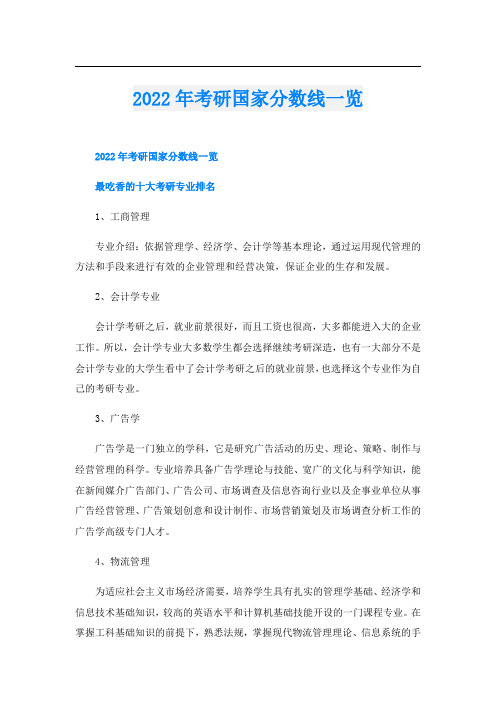 2022年考研国家分数线一览

2022年考研国家分数线一览

最吃香的十大考研专业排名

1、工商管理

专业介绍：依据管理学、经济学、会计学等基本理论，通过运用现代管理的方法和手段来进行有效的企业管理和经营决策，保证企业的生存和发展。

2、会计学专业

会计学考研之后，就业前景很好，而且工资也很高，大多都能进入大的企业工作。所以，会计学专业大多数学生都会选择继续考研深造，也有一大部分不是会计学专业的大学生看中了会计学考研之后的就业前景，也选择这个专业作为自己的考研专业。

3、广告学

广告学是一门独立的学科，它是研究广告活动的历史、理论、策略、制作与经营管理的科学。专业培养具备广告学理论与技能、宽广的文化与科学知识，能在新闻媒介广告部门、广告公司、市场调查及信息咨询行业以及企事业单位从事广告经营管理、广告策划创意和设计制作、市场营销策划及市场调查分析工作的广告学高级专门人才。

4、物流管理

为适应社会主义市场经济需要，培养学生具有扎实的管理学基础、经济学和信息技术基础知识，较高的英语水平和计算机基础技能开设的一门课程专业。在掌握工科基础知识的前提下，熟悉法规，掌握现代物流管理理论、信息系统的手